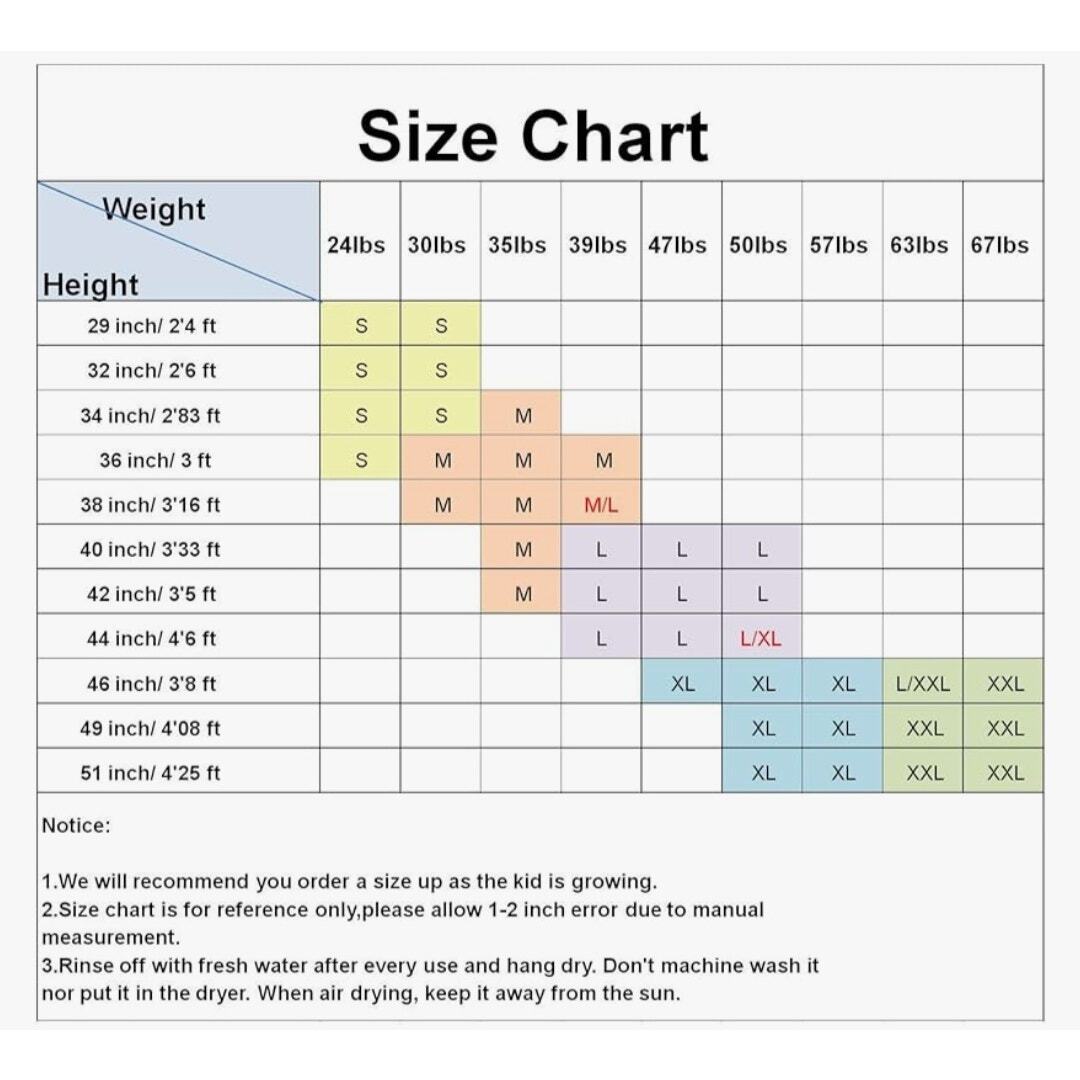 Size Chart

| Weight / Height | 24lbs | 30lbs | 35lbs | 39lbs | 47lbs | 50lbs | 57lbs | 63lbs | 67lbs |
|---|---|---|---|---|---|---|---|---|---|
| 29 inch/ 2'4 ft | S | S | | | | | | | |
| 32 inch/ 2'6 ft | S | S | | | | | | | |
| 34 inch/ 2'83 ft | S | S | M | | | | | | |
| 36 inch/ 3 ft | S | M | M | M | | | | | |
| 38 inch/ 3'16 ft | | M | M | M/L | | | | | |
| 40 inch/ 3'33 ft | | | M | L | L | L | | | |
| 42 inch/ 3'5 ft | | | M | L | L | L | | | |
| 44 inch/ 4'6 ft | | | | L | L | L/XL | | | |
| 46 inch/ 3'8 ft | | | | | XL | XL | XL | L/XXL | XXL |
| 49 inch/ 4'08 ft | | | | | | XL | XL | XXL | XXL |
| 51 inch/ 4'25 ft | | | | | | XL | XL | XXL | XXL |

Notice:

1.We will recommend you order a size up as the kid is growing.
2.Size chart is for reference only,please allow 1-2 inch error due to manual measurement.
3.Rinse off with fresh water after every use and hang dry. Don't machine wash it nor put it in the dryer. When air drying, keep it away from the sun.